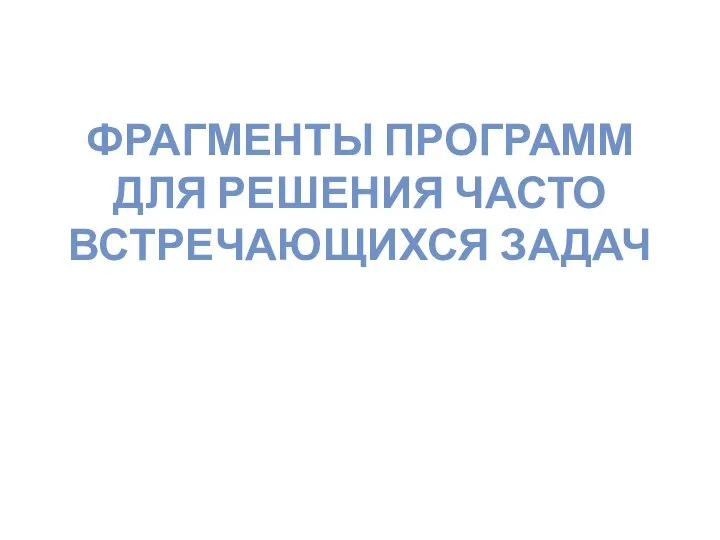 ФРАГМЕНТЫ ПРОГРАММ ДЛЯ РЕШЕНИЯ ЧАСТО ВСТРЕЧАЮЩИХСЯ ЗАДАЧ